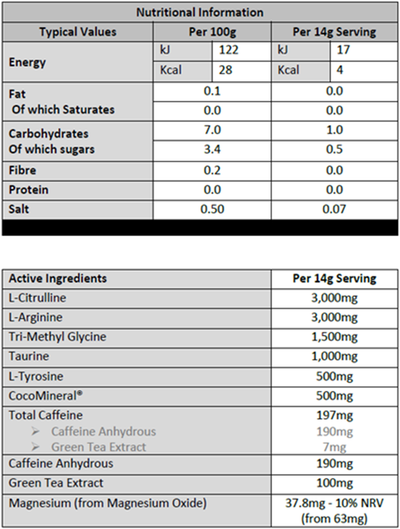 | Nutritional Information | | | | |
|---|---|---|---|---|
| Typical Values | Per 100g | | Per 14g Serving | |
| Energy | kJ | 122 | kJ | 17 |
| | Kcal | 28 | Kcal | 4 |
| Fat | 0.1 | | 0.0 | |
| Of which Saturates | 0.0 | | 0.0 | |
| Carbohydrates | 7.0 | | 1.0 | |
| Of which sugars | 3.4 | | 0.5 | |
| Fibre | 0.2 | | 0.0 | |
| Protein | 0.0 | | 0.0 | |
| Salt | 0.50 | | 0.07 | |

| Active Ingredients | Per 14g Serving |
|---|---|
| L-Citrulline | 3,000mg |
| L-Arginine | 3,000mg |
| Tri-Methyl Glycine | 1,500mg |
| Taurine | 1,000mg |
| L-Tyrosine | 500mg |
| CocoMineral® | 500mg |
| Total Caffeine | 197mg |
| ➢ Caffeine Anhydrous | 190mg |
| ➢ Green Tea Extract | 7mg |
| Caffeine Anhydrous | 190mg |
| Green Tea Extract | 100mg |
| Magnesium (from Magnesium Oxide) | 37.8mg - 10% NRV (from 63mg) |